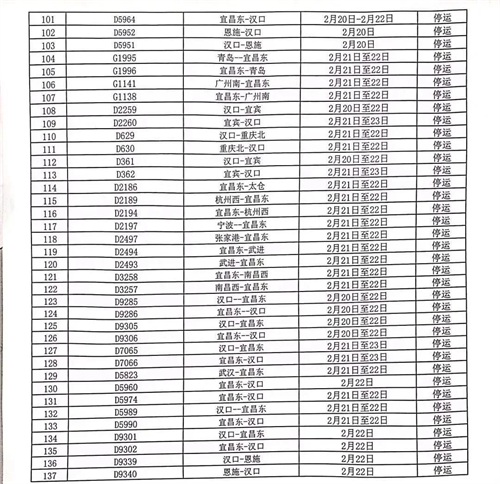 | 101 | D5964 | 宜昌东-汉口 | 2月20日-2月22日 | 停运 |
|---|---|---|---|---|
| 102 | D5952 | 恩施-汉口 | 2月20日 | 停运 |
| 103 | D5951 | 汉口-恩施 | 2月20日 | 停运 |
| 104 | G1995 | 青岛--宜昌东 | 2月21日至22日 | 停运 |
| 105 | G1996 | 宜昌东-青岛 | 2月21日至22日 | 停运 |
| 106 | G1141 | 广州南-宜昌东 | 2月21日至22日 | 停运 |
| 107 | G1138 | 宜昌东-广州南 | 2月21日至22日 | 停运 |
| 108 | D2259 | 汉口-宜宾 | 2月20日至22日 | 停运 |
| 109 | D2260 | 宜宾-汉口 | 2月21日至23日 | 停运 |
| 110 | D629 | 汉口-重庆北 | 2月21日至22日 | 停运 |
| 111 | D630 | 重庆北-汉口 | 2月21日至22日 | 停运 |
| 112 | D361 | 汉口-宜宾 | 2月20日至22日 | 停运 |
| 113 | D362 | 宜宾-汉口 | 2月21日至23日 | 停运 |
| 114 | D2186 | 宜昌东-太仓 | 2月21日至22日 | 停运 |
| 115 | D2189 | 杭州西-宜昌东 | 2月21日至22日 | 停运 |
| 116 | D2194 | 宜昌东-杭州西 | 2月21日至22日 | 停运 |
| 117 | D2197 | 宁波--宜昌东 | 2月21日至22日 | 停运 |
| 118 | D2497 | 张家港-宜昌东 | 2月21日至22日 | 停运 |
| 119 | D2494 | 宜昌东-武进 | 2月21日至22日 | 停运 |
| 120 | D2493 | 武进-宜昌东 | 2月21日至22日 | 停运 |
| 121 | D3258 | 宜昌东-南昌西 | 2月21日至22日 | 停运 |
| 122 | D3257 | 南昌西-宜昌东 | 2月21日至22日 | 停运 |
| 123 | D9285 | 汉口--宜昌东 | 2月20日至22日 | 停运 |
| 124 | D9286 | 宜昌东--汉口 | 2月20日至22日 | 停运 |
| 125 | D9305 | 汉口-宜昌东 | 2月20日至22日 | 停运 |
| 126 | D9306 | 宜昌东--汉口 | 2月20日至22日 | 停运 |
| 127 | D7065 | 汉口-宜昌东 | 2月21日至23日 | 停运 |
| 128 | D7066 | 宜昌东-汉口 | 2月21日至23日 | 停运 |
| 129 | D5823 | 武汉-宜昌东 | 2月21日至22日 | 停运 |
| 130 | D5960 | 宜昌东-汉口 | 2月22日 | 停运 |
| 131 | D5974 | 宜昌东-汉口 | 2月21日至22日 | 停运 |
| 132 | D5989 | 汉口--宜昌东 | 2月21日至22日 | 停运 |
| 133 | D5990 | 宜昌东-汉口 | 2月21日至22日 | 停运 |
| 134 | D9301 | 汉口-宜昌东 | 2月22日 | 停运 |
| 135 | D9302 | 宜昌东-汉口 | 2月22日 | 停运 |
| 136 | D9339 | 汉口-恩施 | 2月22日 | 停运 |
| 137 | D9340 | 恩施-汉口 | 2月22日 | 停运 |